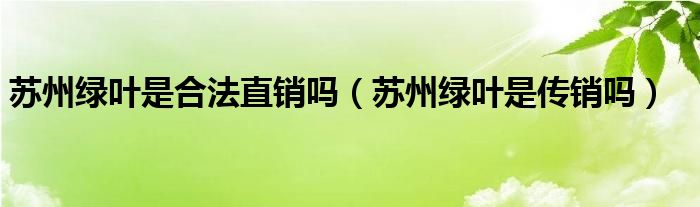 苏州绿叶是合法直销吗（苏州绿叶是传销吗）